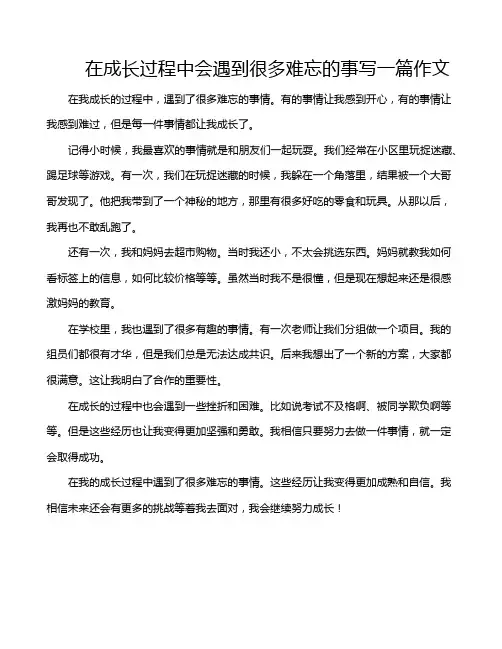 在成长过程中会遇到很多难忘的事写一篇作文

在我成长的过程中，遇到了很多难忘的事情。有的事情让我感到开心，有的事情让我感到难过，但是每一件事情都让我成长了。

记得小时候，我最喜欢的事情就是和朋友们一起玩耍。我们经常在小区里玩捉迷藏、踢足球等游戏。有一次，我们在玩捉迷藏的时候，我躲在一个角落里，结果被一个大哥哥发现了。他把我带到了一个神秘的地方，那里有很多好吃的零食和玩具。从那以后，我再也不敢乱跑了。

还有一次，我和妈妈去超市购物。当时我还小，不太会挑选东西。妈妈就教我如何看标签上的信息，如何比较价格等等。虽然当时我不是很懂，但是现在想起来还是很感激妈妈的教育。

在学校里，我也遇到了很多有趣的事情。有一次老师让我们分组做一个项目。我的组员们都很有才华，但是我们总是无法达成共识。后来我想出了一个新的方案，大家都很满意。这让我明白了合作的重要性。

在成长的过程中也会遇到一些挫折和困难。比如说考试不及格啊、被同学欺负啊等等。但是这些经历也让我变得更加坚强和勇敢。我相信只要努力去做一件事情，就一定会取得成功。

在我的成长过程中遇到了很多难忘的事情。这些经历让我变得更加成熟和自信。我相信未来还会有更多的挑战等着我去面对，我会继续努力成长！